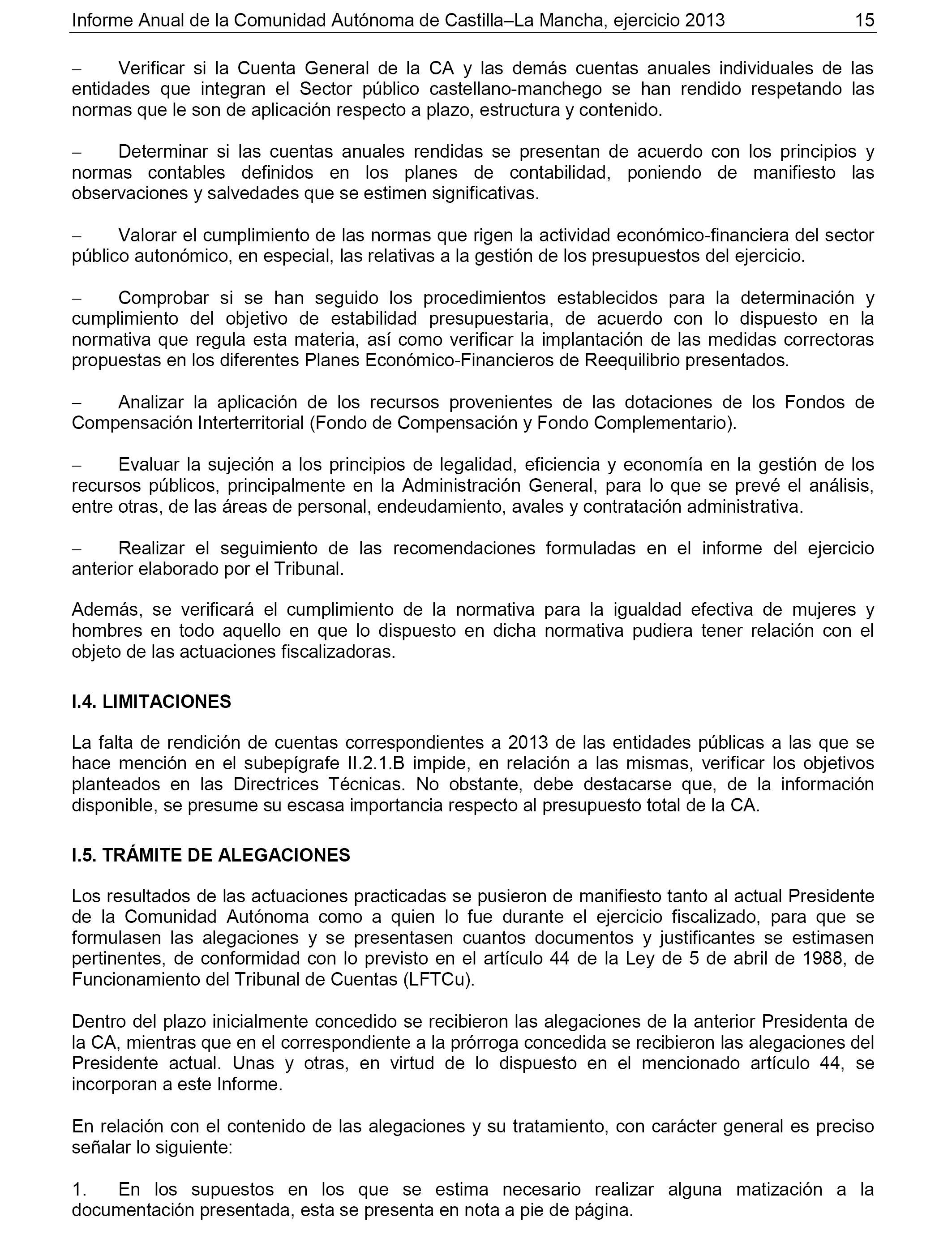 Informe Anual de la Comunidad Autónoma de Castilla–La Mancha, ejercicio 2013 15

– Verificar si la Cuenta General de la CA y las demás cuentas anuales individuales de las entidades que integran el Sector público castellano-manchego se han rendido respetando las normas que le son de aplicación respecto a plazo, estructura y contenido.

– Determinar si las cuentas anuales rendidas se presentan de acuerdo con los principios y normas contables definidos en los planes de contabilidad, poniendo de manifiesto las observaciones y salvedades que se estimen significativas.

– Valorar el cumplimiento de las normas que rigen la actividad económico-financiera del sector público autonómico, en especial, las relativas a la gestión de los presupuestos del ejercicio.

– Comprobar si se han seguido los procedimientos establecidos para la determinación y cumplimiento del objetivo de estabilidad presupuestaria, de acuerdo con lo dispuesto en la normativa que regula esta materia, así como verificar la implantación de las medidas correctoras propuestas en los diferentes Planes Económico-Financieros de Reequilibrio presentados.

– Analizar la aplicación de los recursos provenientes de las dotaciones de los Fondos de Compensación Interterritorial (Fondo de Compensación y Fondo Complementario).

– Evaluar la sujeción a los principios de legalidad, eficiencia y economía en la gestión de los recursos públicos, principalmente en la Administración General, para lo que se prevé el análisis, entre otras, de las áreas de personal, endeudamiento, avales y contratación administrativa.

– Realizar el seguimiento de las recomendaciones formuladas en el informe del ejercicio anterior elaborado por el Tribunal.

Además, se verificará el cumplimiento de la normativa para la igualdad efectiva de mujeres y hombres en todo aquello en que lo dispuesto en dicha normativa pudiera tener relación con el objeto de las actuaciones fiscalizadoras.

I.4. LIMITACIONES

La falta de rendición de cuentas correspondientes a 2013 de las entidades públicas a las que se hace mención en el subepígrafe II.2.1.B impide, en relación a las mismas, verificar los objetivos planteados en las Directrices Técnicas. No obstante, debe destacarse que, de la información disponible, se presume su escasa importancia respecto al presupuesto total de la CA.

I.5. TRÁMITE DE ALEGACIONES

Los resultados de las actuaciones practicadas se pusieron de manifiesto tanto al actual Presidente de la Comunidad Autónoma como a quien lo fue durante el ejercicio fiscalizado, para que se formulasen las alegaciones y se presentasen cuantos documentos y justificantes se estimasen pertinentes, de conformidad con lo previsto en el artículo 44 de la Ley de 5 de abril de 1988, de Funcionamiento del Tribunal de Cuentas (LFTCu).

Dentro del plazo inicialmente concedido se recibieron las alegaciones de la anterior Presidenta de la CA, mientras que en el correspondiente a la prórroga concedida se recibieron las alegaciones del Presidente actual. Unas y otras, en virtud de lo dispuesto en el mencionado artículo 44, se incorporan a este Informe.

En relación con el contenido de las alegaciones y su tratamiento, con carácter general es preciso señalar lo siguiente:

1. En los supuestos en los que se estima necesario realizar alguna matización a la documentación presentada, esta se presenta en nota a pie de página.